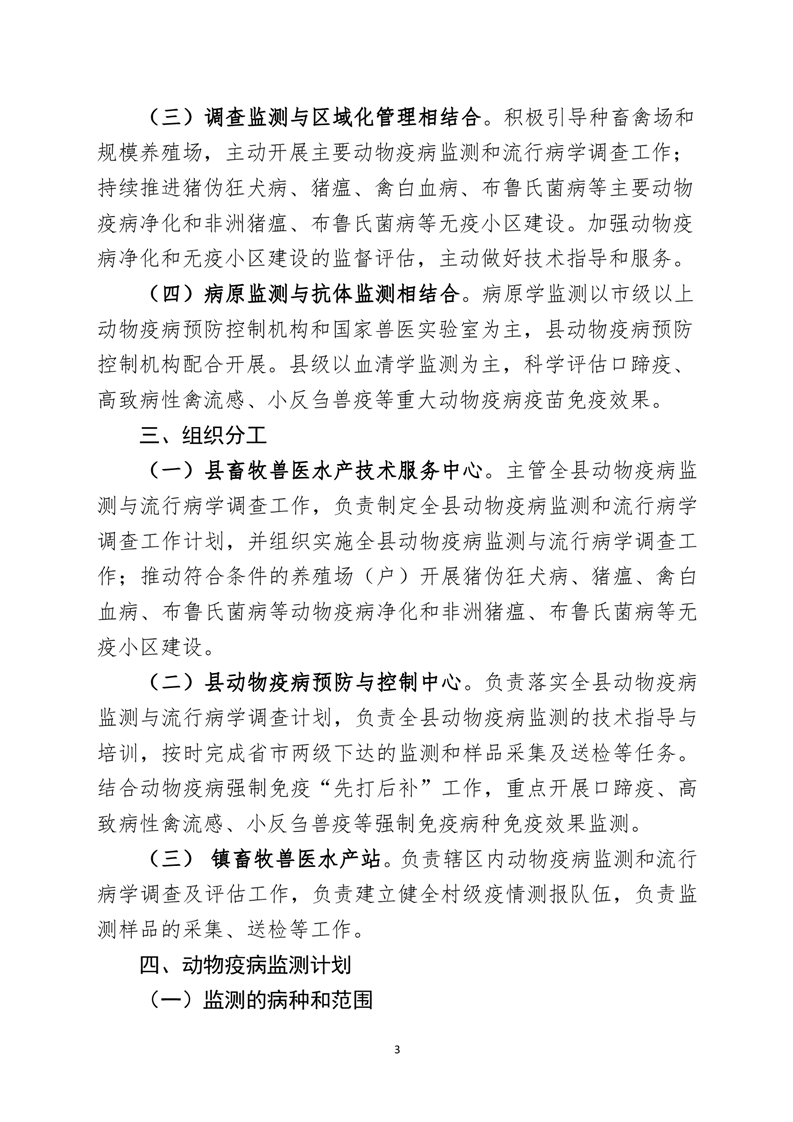 （三）调查监测与区域化管理相结合。积极引导种畜禽场和规模养殖场，主动开展主要动物疫病监测和流行病学调查工作；持续推进猪伪狂犬病、猪瘟、禽白血病、布鲁氏菌病等主要动物疫病净化和非洲猪瘟、布鲁氏菌病等无疫小区建设。加强动物疫病净化和无疫小区建设的监督评估，主动做好技术指导和服务。

（四）病原监测与抗体监测相结合。病原学监测以市级以上动物疫病预防控制机构和国家兽医实验室为主，县动物疫病预防控制机构配合开展。县级以血清学监测为主，科学评估口蹄疫、高致病性禽流感、小反刍兽疫等重大动物疫病疫苗免疫效果。

三、组织分工

（一）县畜牧兽医水产技术服务中心。主管全县动物疫病监测与流行病学调查工作，负责制定全县动物疫病监测和流行病学调查工作计划，并组织实施全县动物疫病监测与流行病学调查工作；推动符合条件的养殖场（户）开展猪伪狂犬病、猪瘟、禽白血病、布鲁氏菌病等动物疫病净化和非洲猪瘟、布鲁氏菌病等无疫小区建设。

（二）县动物疫病预防与控制中心。负责落实全县动物疫病监测与流行病学调查计划，负责全县动物疫病监测的技术指导与培训，按时完成省市两级下达的监测和样品采集及送检等任务。结合动物疫病强制免疫“先打后补”工作，重点开展口蹄疫、高致病性禽流感、小反刍兽疫等强制免疫病种免疫效果监测。

（三） 镇畜牧兽医水产站。负责辖区内动物疫病监测和流行病学调查及评估工作，负责建立健全村级疫情测报队伍，负责监测样品的采集、送检等工作。

四、动物疫病监测计划

（一）监测的病种和范围

3